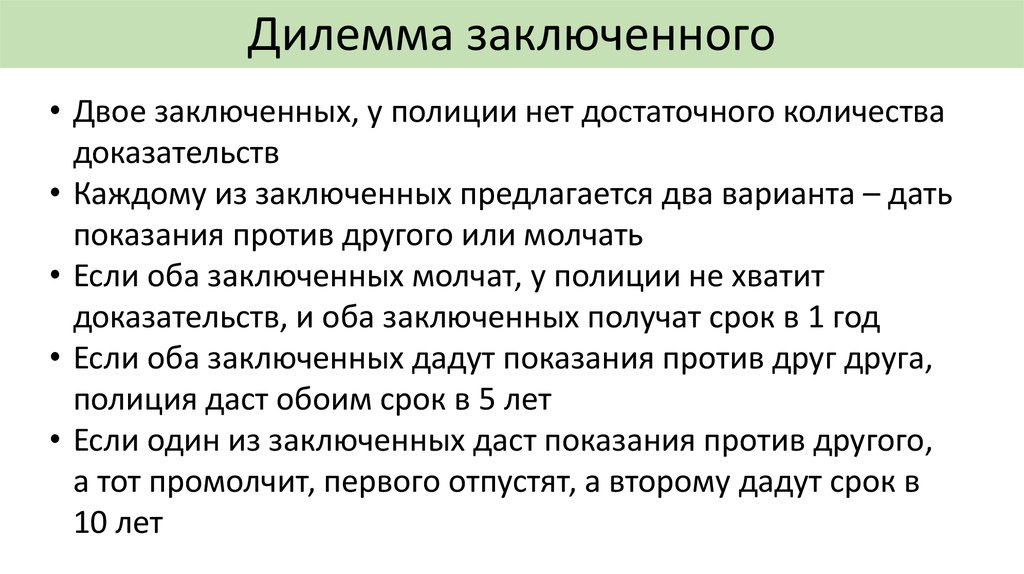 Дилемма заключенного

• Двое заключенных, у полиции нет достаточного количества доказательств
• Каждому из заключенных предлагается два варианта – дать показания против другого или молчать
• Если оба заключенных молчат, у полиции не хватит доказательств, и оба заключенных получат срок в 1 год
• Если оба заключенных дадут показания против друг друга, полиция даст обоим срок в 5 лет
• Если один из заключенных даст показания против другого, а тот промолчит, первого отпустят, а второму дадут срок в 10 лет